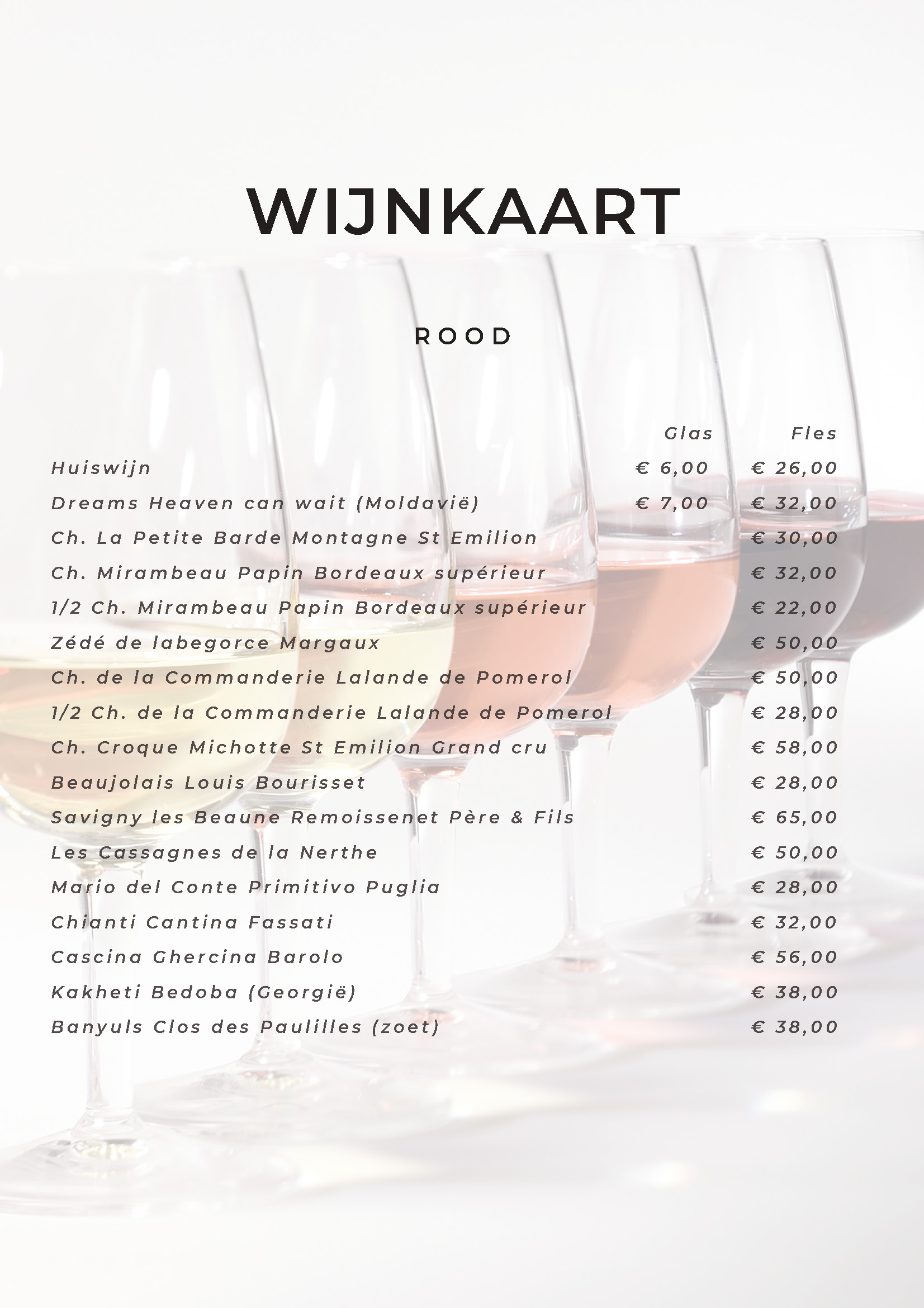 WIJNKAART

ROOD

| | Glas | Fles |
|---|---|---|
| Huiswijn | € 6,00 | € 26,00 |
| Dreams Heaven can wait (Moldavië) | € 7,00 | € 32,00 |
| Ch. La Petite Barde Montagne St Emilion | | € 30,00 |
| Ch. Mirambeau Papin Bordeaux supérieur | | € 32,00 |
| 1/2 Ch. Mirambeau Papin Bordeaux supérieur | | € 22,00 |
| Zédé de labegorce Margaux | | € 50,00 |
| Ch. de la Commanderie Lalande de Pomerol | | € 50,00 |
| 1/2 Ch. de la Commanderie Lalande de Pomerol | | € 28,00 |
| Ch. Croque Michotte St Emilion Grand cru | | € 58,00 |
| Beaujolais Louis Bourisset | | € 28,00 |
| Savigny les Beaune Remoissenet Père & Fils | | € 65,00 |
| Les Cassagnes de la Nerthe | | € 50,00 |
| Mario del Conte Primitivo Puglia | | € 28,00 |
| Chianti Cantina Fassati | | € 32,00 |
| Cascina Ghercina Barolo | | € 56,00 |
| Kakheti Bedoba (Georgië) | | € 38,00 |
| Banyuls Clos des Paulilles (zoet) | | € 38,00 |